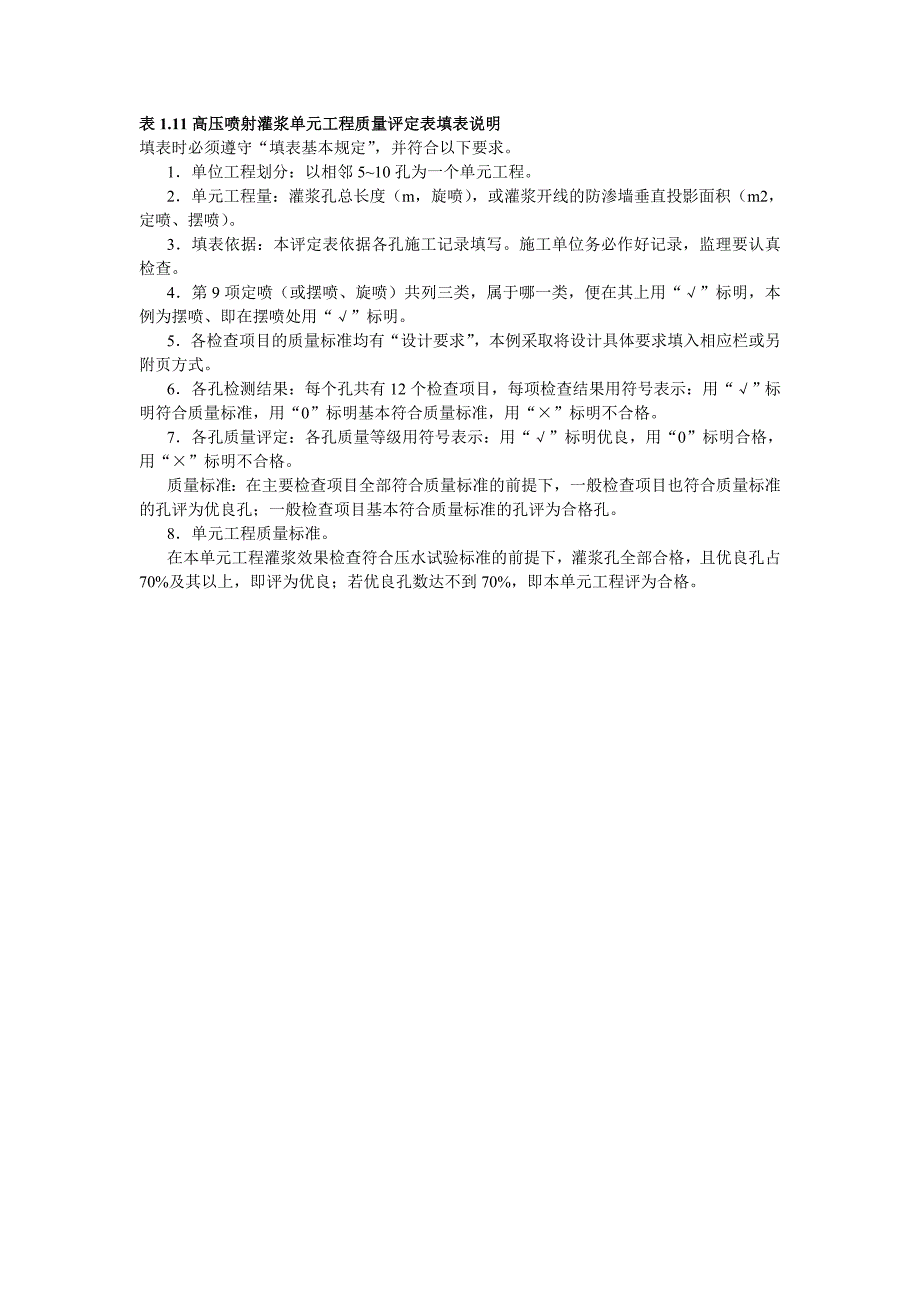 表 1.11 高压喷射灌浆单元工程质量评定表填表说明
填表时必须遵守“填表基本规定”，并符合以下要求。

1．单位工程划分：以相邻 5~10 孔为一个单元工程。

2．单元工程量：灌浆孔总长度（m，旋喷），或灌浆开线的防渗墙垂直投影面积（m2，定喷、摆喷）。

3．填表依据：本评定表依据各孔施工记录填写。施工单位务必作好记录，监理要认真检查。

4．第 9 项定喷（或摆喷、旋喷）共列三类，属于哪一类，便在其上用“√”标明，本例为摆喷、即在摆喷处用“√”标明。

5．各检查项目的质量标准均有“设计要求”，本例采取将设计具体要求填入相应栏或另附页方式。

6．各孔检测结果：每个孔共有 12 个检查项目，每项检查结果用符号表示：用“√”标明符合质量标准，用“0”标明基本符合质量标准，用“×”标明不合格。

7．各孔质量评定：各孔质量等级用符号表示：用“√”标明优良，用“0”标明合格，用“×”标明不合格。

质量标准：在主要检查项目全部符合质量标准的前提下，一般检查项目也符合质量标准的孔评为优良孔；一般检查项目基本符合质量标准的孔评为合格孔。

8．单元工程质量标准。

在本单元工程灌浆效果检查符合压水试验标准的前提下，灌浆孔全部合格，且优良孔占 70%及其以上，即评为优良；若优良孔数达不到 70%，即本单元工程评为合格。